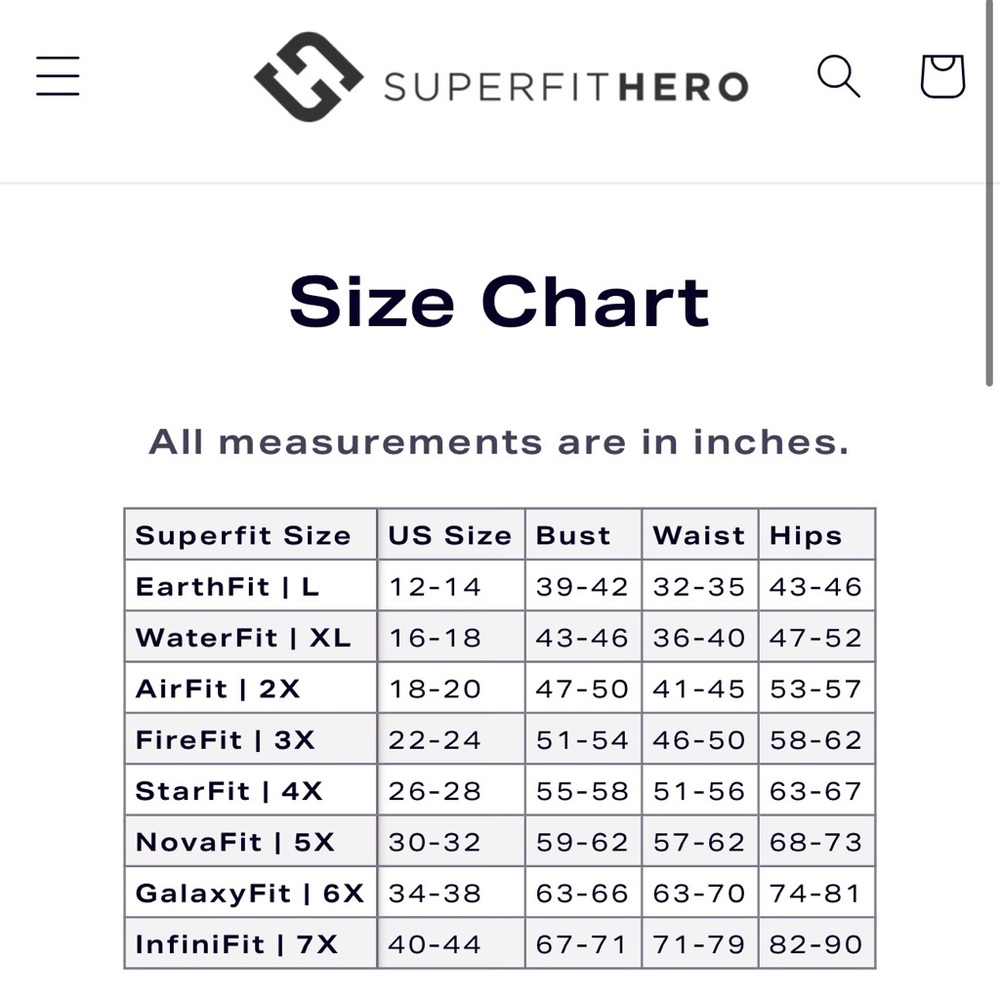 SUPERFITHERO

Size Chart

All measurements are in inches.

| Superfit Size | US Size | Bust | Waist | Hips |
|---|---|---|---|---|
| EarthFit \| L | 12-14 | 39-42 | 32-35 | 43-46 |
| WaterFit \| XL | 16-18 | 43-46 | 36-40 | 47-52 |
| AirFit \| 2X | 18-20 | 47-50 | 41-45 | 53-57 |
| FireFit \| 3X | 22-24 | 51-54 | 46-50 | 58-62 |
| StarFit \| 4X | 26-28 | 55-58 | 51-56 | 63-67 |
| NovaFit \| 5X | 30-32 | 59-62 | 57-62 | 68-73 |
| GalaxyFit \| 6X | 34-38 | 63-66 | 63-70 | 74-81 |
| InfiniFit \| 7X | 40-44 | 67-71 | 71-79 | 82-90 |